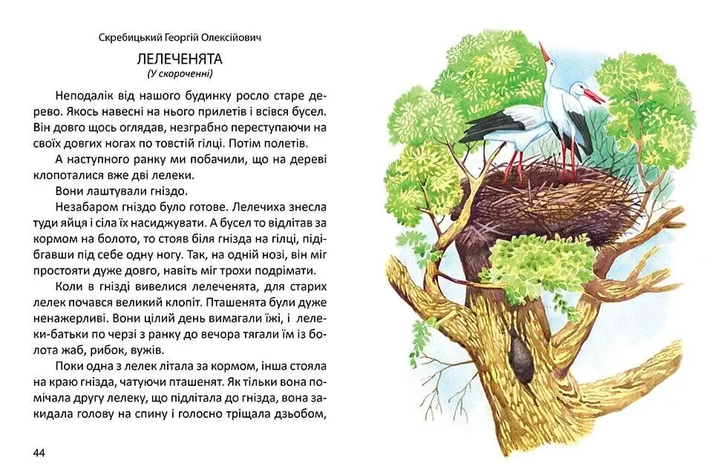 Скребицький Георгій Олексійович

ЛЕЛЕЧЕНЯТА
(У скороченні)

Неподалік від нашого будинку росло старе дерево. Якось навесні на нього прилетів і всівся бусел. Він довго щось оглядав, незграбно переступаючи на своїх довгих ногах по товстій гілці. Потім полетів.

А наступного ранку ми побачили, що на дереві клопоталися вже дві лелеки.

Вони лаштували гніздо.

Незабаром гніздо було готове. Лелечиха знесла туди яйця і сіла їх насиджувати. А бусел то відлітав за кормом на болото, то стояв біля гнізда на гілці, підібгавши під себе одну ногу. Так, на одній нозі, він міг простояти дуже довго, навіть міг трохи подрімати.

Коли в гнізді вивелися лелеченята, для старих лелек почався великий клопіт. Пташенята були дуже ненажерливі. Вони цілий день вимагали їжі, і лелеки-батьки по черзі з ранку до вечора тягали їм із болота жаб, рибок, вужів.

Поки одна з лелек літала за кормом, інша стояла на краю гнізда, чатуючи пташенят. Як тільки вона помічала другу лелеку, що підлітала до гнізда, вона закидала голову на спину і голосно тріщала дзьобом,

44